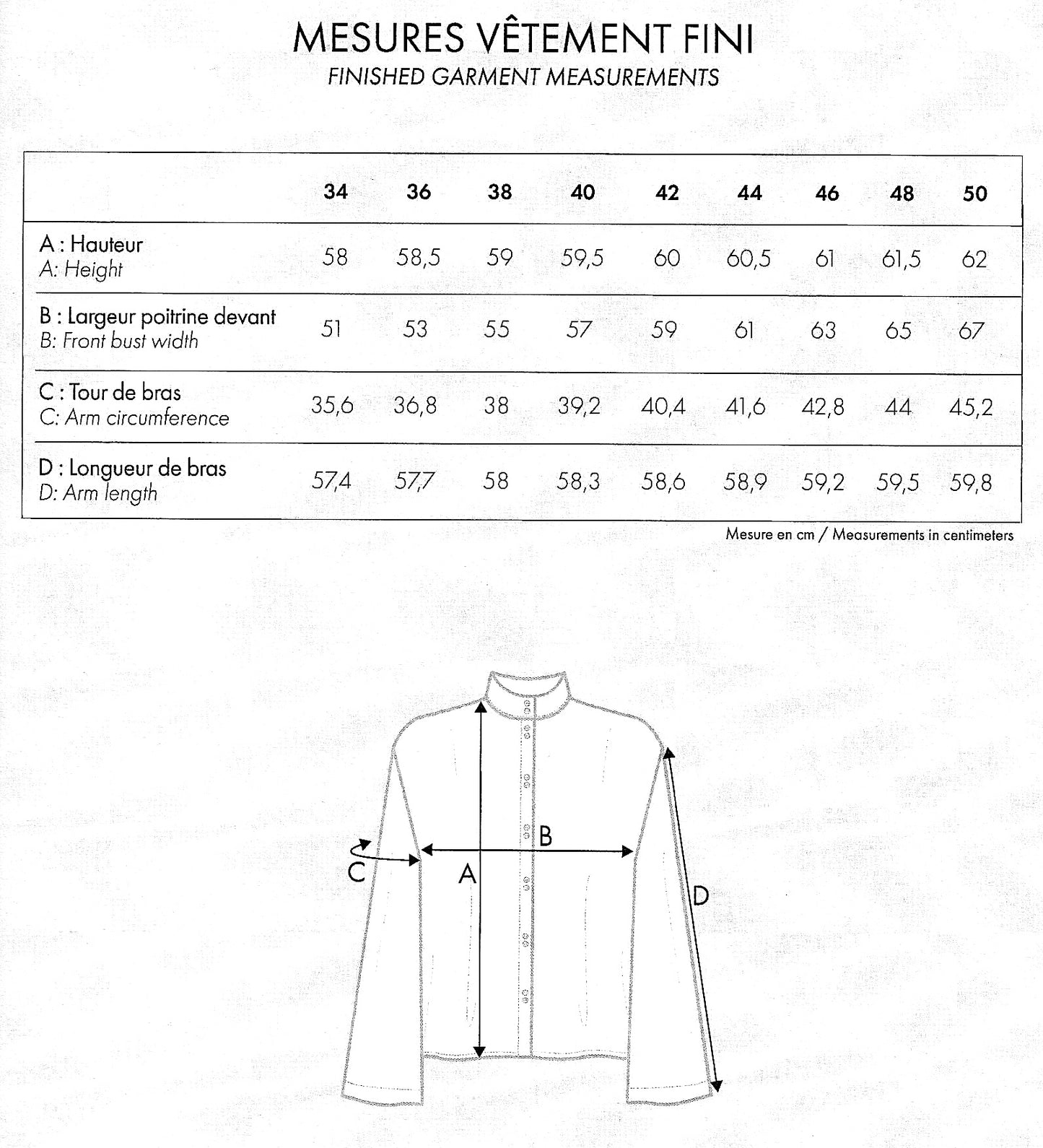 MESURES VÊTEMENT FINI
FINISHED GARMENT MEASUREMENTS

| | 34 | 36 | 38 | 40 | 42 | 44 | 46 | 48 | 50 |
|---|---|---|---|---|---|---|---|---|---|
| A : Hauteur A: Height | 58 | 58,5 | 59 | 59,5 | 60 | 60,5 | 61 | 61,5 | 62 |
| B : Largeur poitrine devant B: Front bust width | 51 | 53 | 55 | 57 | 59 | 61 | 63 | 65 | 67 |
| C : Tour de bras C: Arm circumference | 35,6 | 36,8 | 38 | 39,2 | 40,4 | 41,6 | 42,8 | 44 | 45,2 |
| D : Longueur de bras D: Arm length | 57,4 | 57,7 | 58 | 58,3 | 58,6 | 58,9 | 59,2 | 59,5 | 59,8 |

Mesure en cm / Measurements in centimeters

B
C
A
D